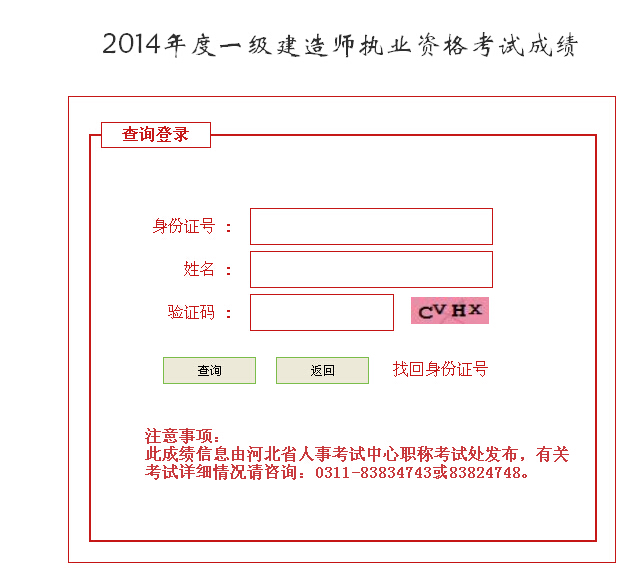 2014年度一级建造师执业资格考试成绩

查询登录

身份证号 ：

姓名 ：

验证码 ：

CVHX

查询

返回

找回身份证号

注意事项：
此成绩信息由河北省人事考试中心职称考试处发布，有关考试详细情况请咨询：0311-83834743或83824748。